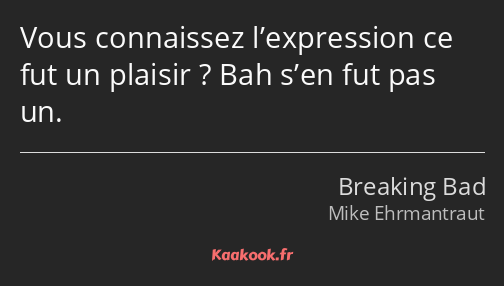 Vous connaissez l’expression ce fut un plaisir ? Bah s’en fut pas un.

Breaking Bad
Mike Ehrmantraut

Kaakook.fr